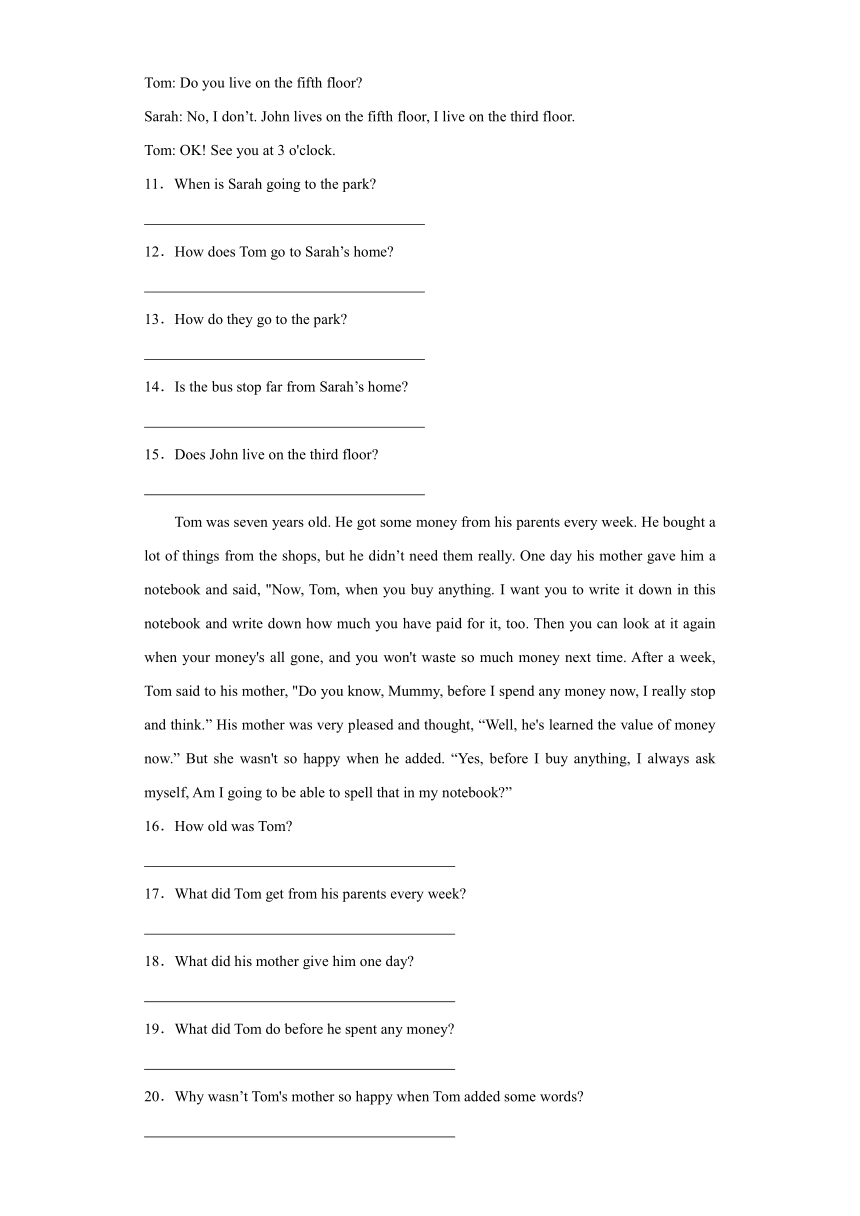 Tom: Do you live on the fifth floor?

Sarah: No, I don’t. John lives on the fifth floor, I live on the third floor.

Tom: OK! See you at 3 o'clock.

11．When is Sarah going to the park?

______________________________________

12．How does Tom go to Sarah’s home?

______________________________________

13．How do they go to the park?

______________________________________

14．Is the bus stop far from Sarah’s home?

______________________________________

15．Does John live on the third floor?

______________________________________

Tom was seven years old. He got some money from his parents every week. He bought a lot of things from the shops, but he didn’t need them really. One day his mother gave him a notebook and said, "Now, Tom, when you buy anything. I want you to write it down in this notebook and write down how much you have paid for it, too. Then you can look at it again when your money's all gone, and you won't waste so much money next time. After a week, Tom said to his mother, "Do you know, Mummy, before I spend any money now, I really stop and think.” His mother was very pleased and thought, “Well, he's learned the value of money now.” But she wasn't so happy when he added. “Yes, before I buy anything, I always ask myself, Am I going to be able to spell that in my notebook?”

16．How old was Tom?

__________________________________________

17．What did Tom get from his parents every week?

__________________________________________

18．What did his mother give him one day?

__________________________________________

19．What did Tom do before he spent any money?

__________________________________________

20．Why wasn’t Tom's mother so happy when Tom added some words?

__________________________________________